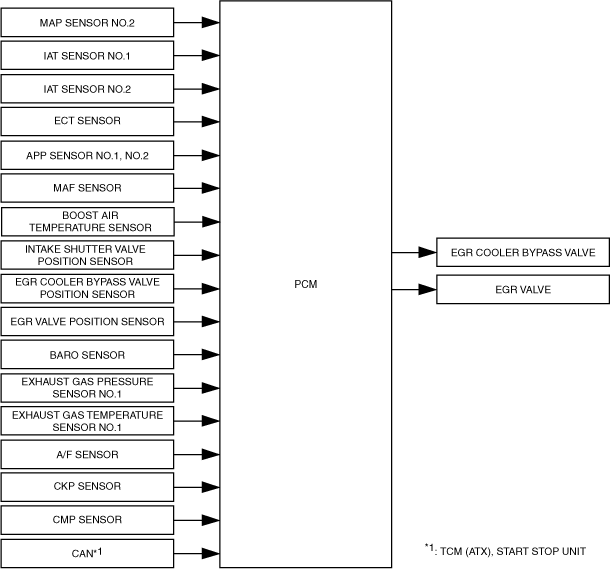 MAP SENSOR NO.2

IAT SENSOR NO.1

IAT SENSOR NO.2

ECT SENSOR

APP SENSOR NO.1, NO.2

MAF SENSOR

BOOST AIR TEMPERATURE SENSOR

INTAKE SHUTTER VALVE POSITION SENSOR

EGR COOLER BYPASS VALVE POSITION SENSOR

EGR VALVE POSITION SENSOR

BARO SENSOR

EXHAUST GAS PRESSURE SENSOR NO.1

EXHAUST GAS TEMPERATURE SENSOR NO.1

A/F SENSOR

CKP SENSOR

CMP SENSOR

CAN$^{*1}$

PCM

EGR COOLER BYPASS VALVE

EGR VALVE

$^{*1}$: TCM (ATX), START STOP UNIT